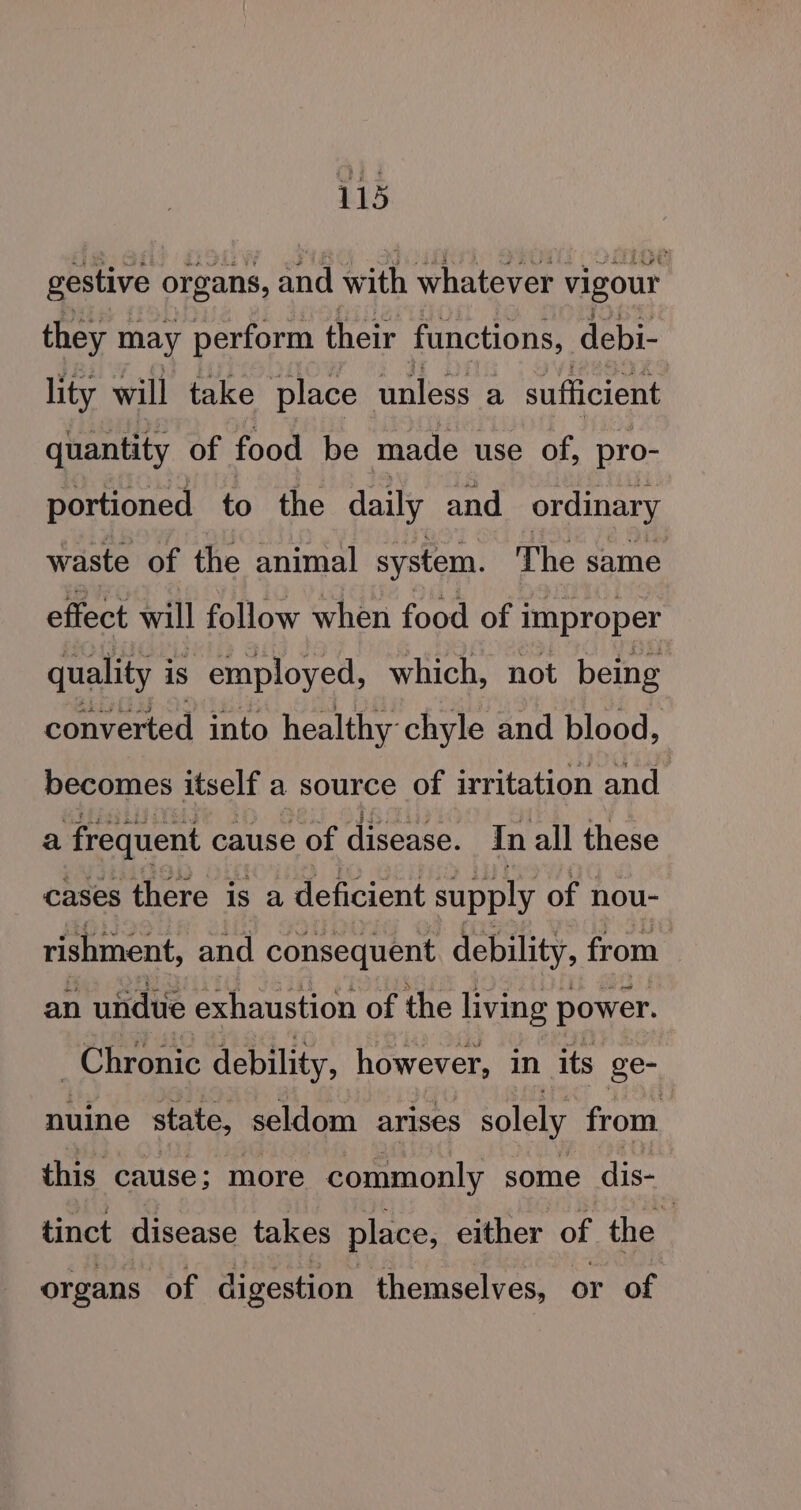 115

gestive organs, and with whatever vigour they may perform their functions, debility will take place unless a sufficient quantity of food be made use of, proportioned to the daily and ordinary waste of the animal system. The same effect will follow when food of improper quality is employed, which, not being converted into healthy chyle and blood, becomes itself a source of irritation and a frequent cause of disease. In all these cases there is a deficient supply of nourishment, and consequent debility, from an undue exhaustion of the living power.

Chronic debility, however, in its genuine state, seldom arises solely from this cause; more commonly some distinct disease takes place, either of the organs of digestion themselves, or of